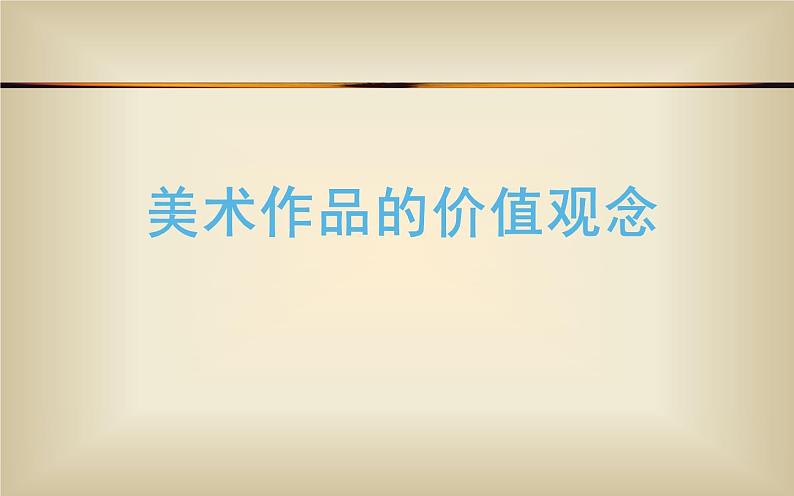 美术作品的价值观念